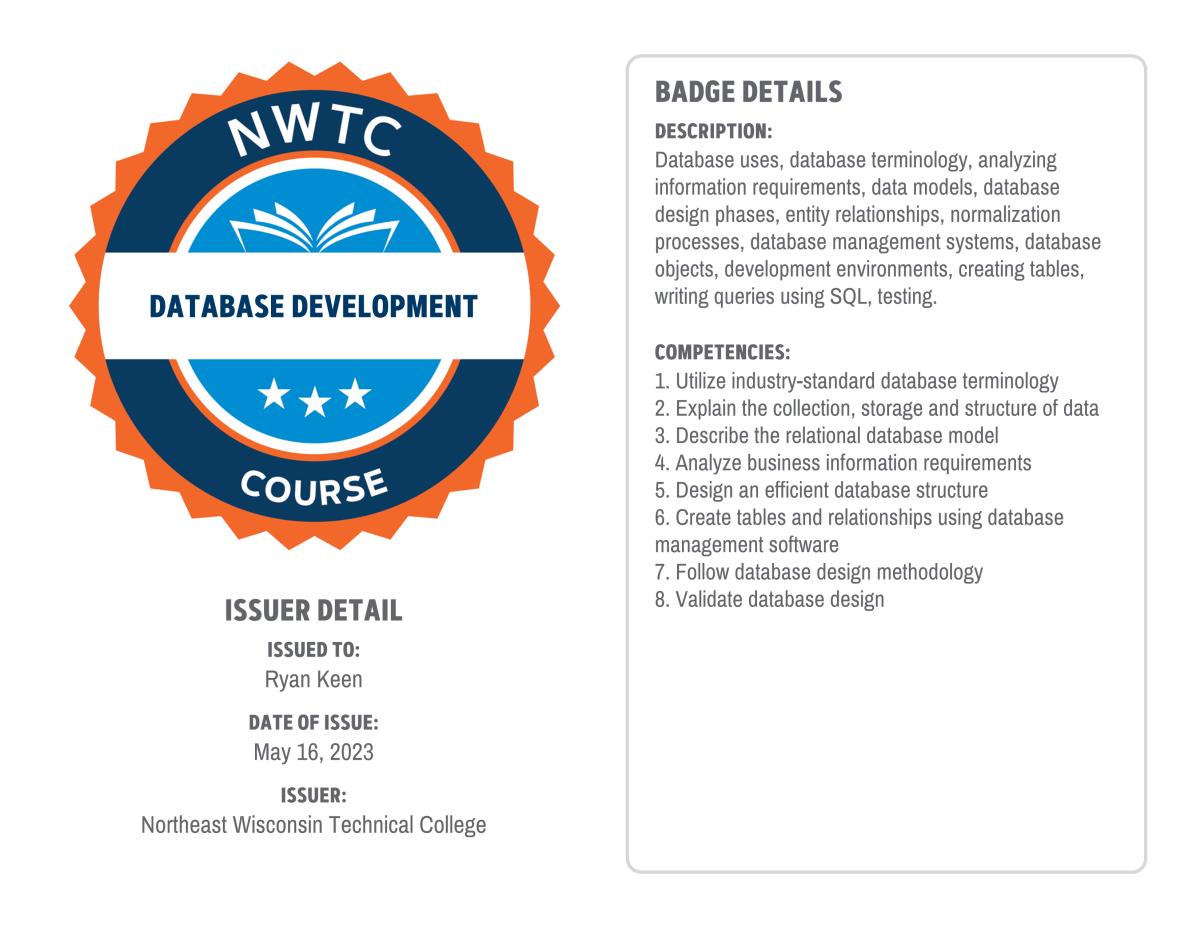 NWTC

DATABASE DEVELOPMENT

COURSE

ISSUER DETAIL

ISSUED TO:
Ryan Keen

DATE OF ISSUE:
May 16, 2023

ISSUER:
Northeast Wisconsin Technical College

BADGE DETAILS

DESCRIPTION:
Database uses, database terminology, analyzing information requirements, data models, database design phases, entity relationships, normalization processes, database management systems, database objects, development environments, creating tables, writing queries using SQL, testing.

COMPETENCIES:
1. Utilize industry-standard database terminology
2. Explain the collection, storage and structure of data
3. Describe the relational database model
4. Analyze business information requirements
5. Design an efficient database structure
6. Create tables and relationships using database management software
7. Follow database design methodology
8. Validate database design